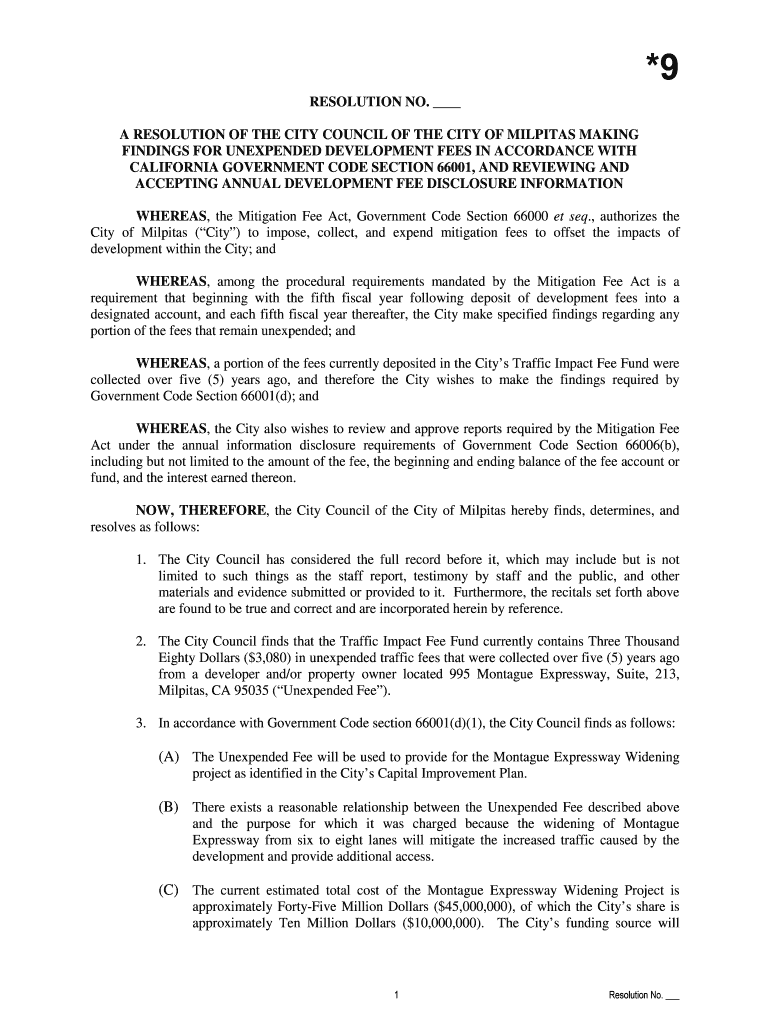 *9

RESOLUTION NO. ____

A RESOLUTION OF THE CITY COUNCIL OF THE CITY OF MILPITAS MAKING FINDINGS FOR UNEXPENDED DEVELOPMENT FEES IN ACCORDANCE WITH CALIFORNIA GOVERNMENT CODE SECTION 66001, AND REVIEWING AND ACCEPTING ANNUAL DEVELOPMENT FEE DISCLOSURE INFORMATION

WHEREAS, the Mitigation Fee Act, Government Code Section 66000 et seq., authorizes the City of Milpitas ("City") to impose, collect, and expend mitigation fees to offset the impacts of development within the City; and

WHEREAS, among the procedural requirements mandated by the Mitigation Fee Act is a requirement that beginning with the fifth fiscal year following deposit of development fees into a designated account, and each fifth fiscal year thereafter, the City make specified findings regarding any portion of the fees that remain unexpended; and

WHEREAS, a portion of the fees currently deposited in the City's Traffic Impact Fee Fund were collected over five (5) years ago, and therefore the City wishes to make the findings required by Government Code Section 66001(d); and

WHEREAS, the City also wishes to review and approve reports required by the Mitigation Fee Act under the annual information disclosure requirements of Government Code Section 66006(b), including but not limited to the amount of the fee, the beginning and ending balance of the fee account or fund, and the interest earned thereon.

NOW, THEREFORE, the City Council of the City of Milpitas hereby finds, determines, and resolves as follows:

1. The City Council has considered the full record before it, which may include but is not limited to such things as the staff report, testimony by staff and the public, and other materials and evidence submitted or provided to it. Furthermore, the recitals set forth above are found to be true and correct and are incorporated herein by reference.

2. The City Council finds that the Traffic Impact Fee Fund currently contains Three Thousand Eighty Dollars ($3,080) in unexpended traffic fees that were collected over five (5) years ago from a developer and/or property owner located 995 Montague Expressway, Suite, 213, Milpitas, CA 95035 ("Unexpended Fee").

3. In accordance with Government Code section 66001(d)(1), the City Council finds as follows:

(A) The Unexpended Fee will be used to provide for the Montague Expressway Widening project as identified in the City's Capital Improvement Plan.

(B) There exists a reasonable relationship between the Unexpended Fee described above and the purpose for which it was charged because the widening of Montague Expressway from six to eight lanes will mitigate the increased traffic caused by the development and provide additional access.

(C) The current estimated total cost of the Montague Expressway Widening Project is approximately Forty-Five Million Dollars ($45,000,000), of which the City's share is approximately Ten Million Dollars ($10,000,000). The City's funding source will

1

Resolution No. ___